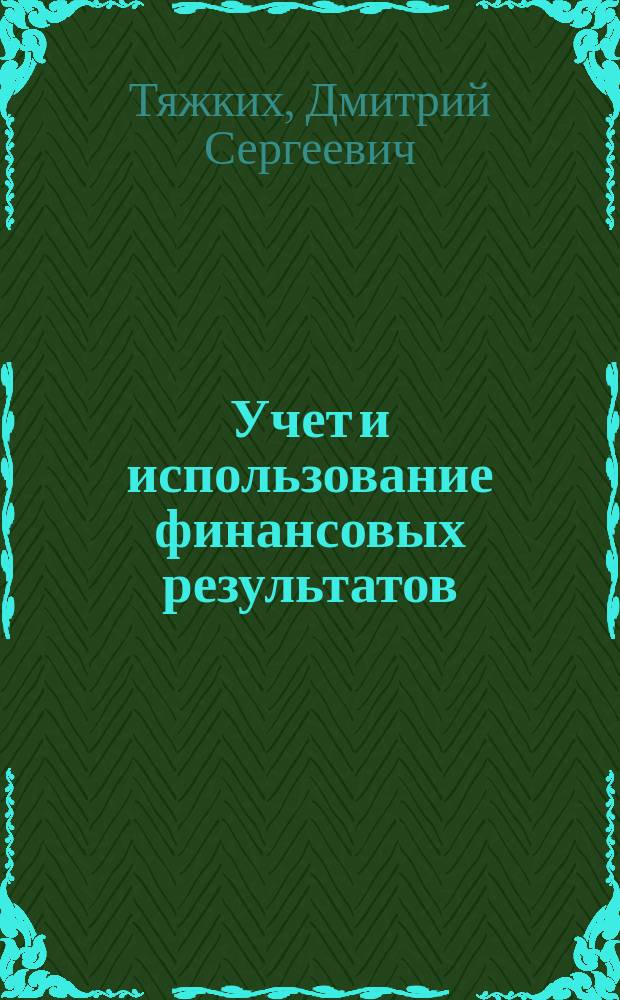 Тяжких, Дмитрий Сергеевич

Учет и использование финансовых результатов